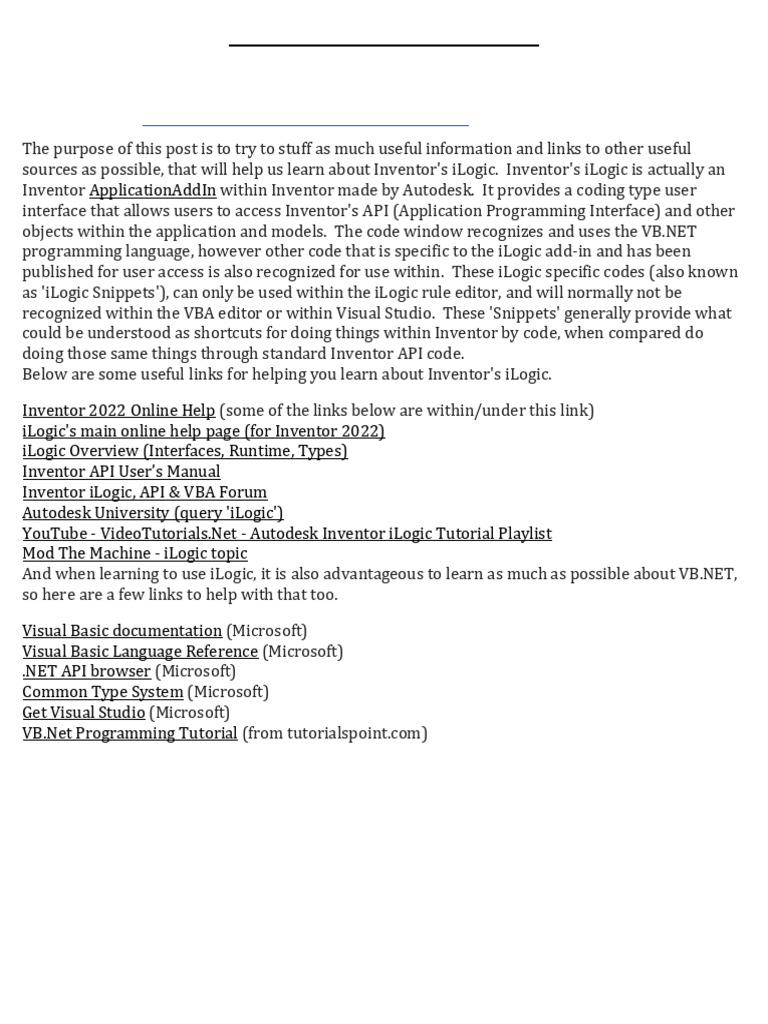 The purpose of this post is to try to stuff as much useful information and links to other useful sources as possible, that will help us learn about Inventor's iLogic. Inventor's iLogic is actually an Inventor ApplicationAddIn within Inventor made by Autodesk. It provides a coding type user interface that allows users to access Inventor's API (Application Programming Interface) and other objects within the application and models. The code window recognizes and uses the VB.NET programming language, however other code that is specific to the iLogic add-in and has been published for user access is also recognized for use within. These iLogic specific codes (also known as 'iLogic Snippets'), can only be used within the iLogic rule editor, and will normally not be recognized within the VBA editor or within Visual Studio. These 'Snippets' generally provide what could be understood as shortcuts for doing things within Inventor by code, when compared do doing those same things through standard Inventor API code.
Below are some useful links for helping you learn about Inventor's iLogic.

Inventor 2022 Online Help (some of the links below are within/under this link)
iLogic's main online help page (for Inventor 2022)
iLogic Overview (Interfaces, Runtime, Types)
Inventor API User's Manual
Inventor iLogic, API & VBA Forum
Autodesk University (query 'iLogic')
YouTube - VideoTutorials.Net - Autodesk Inventor iLogic Tutorial Playlist
Mod The Machine - iLogic topic
And when learning to use iLogic, it is also advantageous to learn as much as possible about VB.NET, so here are a few links to help with that too.

Visual Basic documentation (Microsoft)
Visual Basic Language Reference (Microsoft)
.NET API browser (Microsoft)
Common Type System (Microsoft)
Get Visual Studio (Microsoft)
VB.Net Programming Tutorial (from tutorialspoint.com)